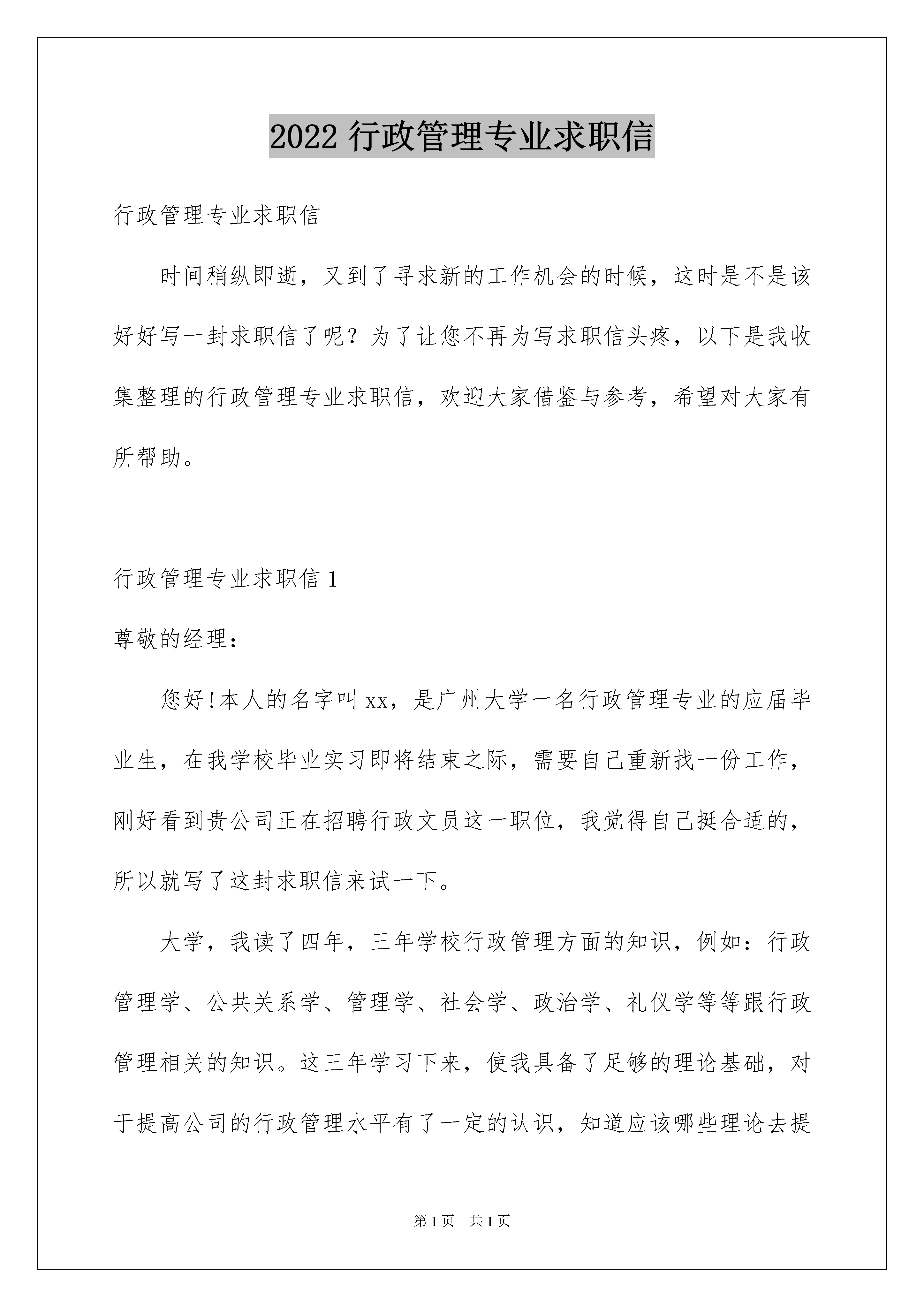 2022 行政管理专业求职信

行政管理专业求职信

时间稍纵即逝，又到了寻求新的工作机会的时候，这时是不是该好好写一封求职信了呢？为了让您不再为写求职信头疼，以下是我收集整理的行政管理专业求职信，欢迎大家借鉴与参考，希望对大家有所帮助。

行政管理专业求职信 1

尊敬的经理：

您好!本人的名字叫 xx，是广州大学一名行政管理专业的应届毕业生，在我学校毕业实习即将结束之际，需要自己重新找一份工作，刚好看到贵公司正在招聘行政文员这一职位，我觉得自己挺合适的，所以就写了这封求职信来试一下。

大学，我读了四年，三年学校行政管理方面的知识，例如：行政管理学、公共关系学、管理学、社会学、政治学、礼仪学等等跟行政管理相关的知识。这三年学习下来，使我具备了足够的理论基础，对于提高公司的行政管理水平有了一定的认识，知道应该哪些理论去提

第 1 页　共 1 页